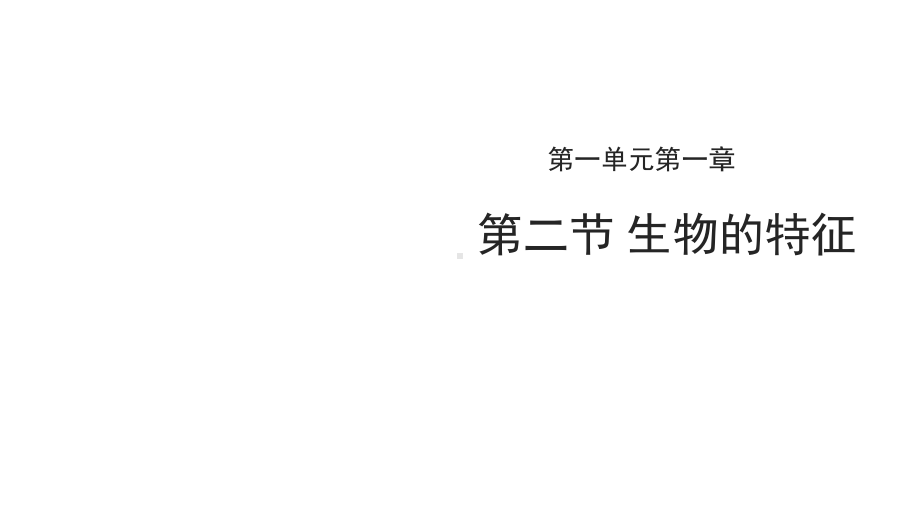 第一单元第一章

第二节 生物的特征